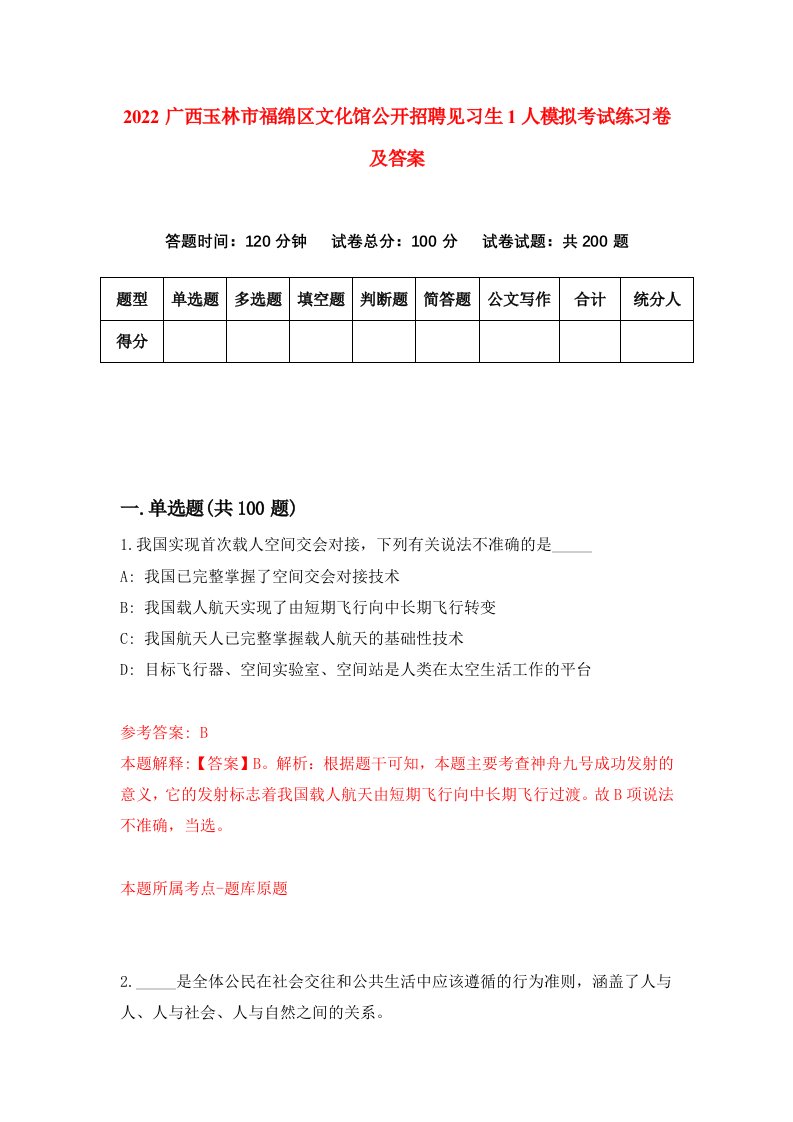 2022 广西玉林市福绵区文化馆公开招聘见习生 1 人模拟考试练习卷及答案

答题时间：120 分钟　试卷总分：100 分　试卷试题：共 200 题

| 题型 | 单选题 | 多选题 | 填空题 | 判断题 | 简答题 | 公文写作 | 合计 | 统分人 |
|---|---|---|---|---|---|---|---|---|
| 得分 | | | | | | | | |

一.单选题(共 100 题)

1.我国实现首次载人空间交会对接，下列有关说法不准确的是_____

A: 我国已完整掌握了空间交会对接技术

B: 我国载人航天实现了由短期飞行向中长期飞行转变

C: 我国航天人已完整掌握载人航天的基础性技术

D: 目标飞行器、空间实验室、空间站是人类在太空生活工作的平台

参考答案: B

本题解释:【答案】B。解析：根据题干可知，本题主要考查神舟九号成功发射的意义，它的发射标志着我国载人航天由短期飞行向中长期飞行过渡。故 B 项说法不准确，当选。

本题所属考点-题库原题

2._____是全体公民在社会交往和公共生活中应该遵循的行为准则，涵盖了人与人、人与社会、人与自然之间的关系。